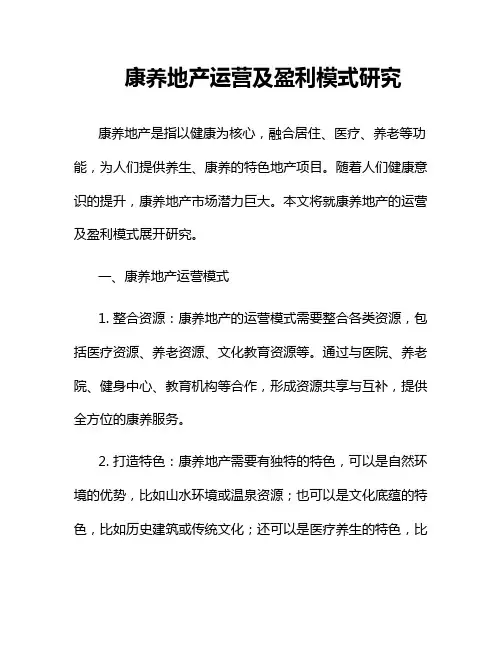 康养地产运营及盈利模式研究

康养地产是指以健康为核心，融合居住、医疗、养老等功能，为人们提供养生、康养的特色地产项目。随着人们健康意识的提升，康养地产市场潜力巨大。本文将就康养地产的运营及盈利模式展开研究。

一、康养地产运营模式

1. 整合资源：康养地产的运营模式需要整合各类资源，包括医疗资源、养老资源、文化教育资源等。通过与医院、养老院、健身中心、教育机构等合作，形成资源共享与互补，提供全方位的康养服务。

2. 打造特色：康养地产需要有独特的特色，可以是自然环境的优势，比如山水环境或温泉资源；也可以是文化底蕴的特色，比如历史建筑或传统文化；还可以是医疗养生的特色，比